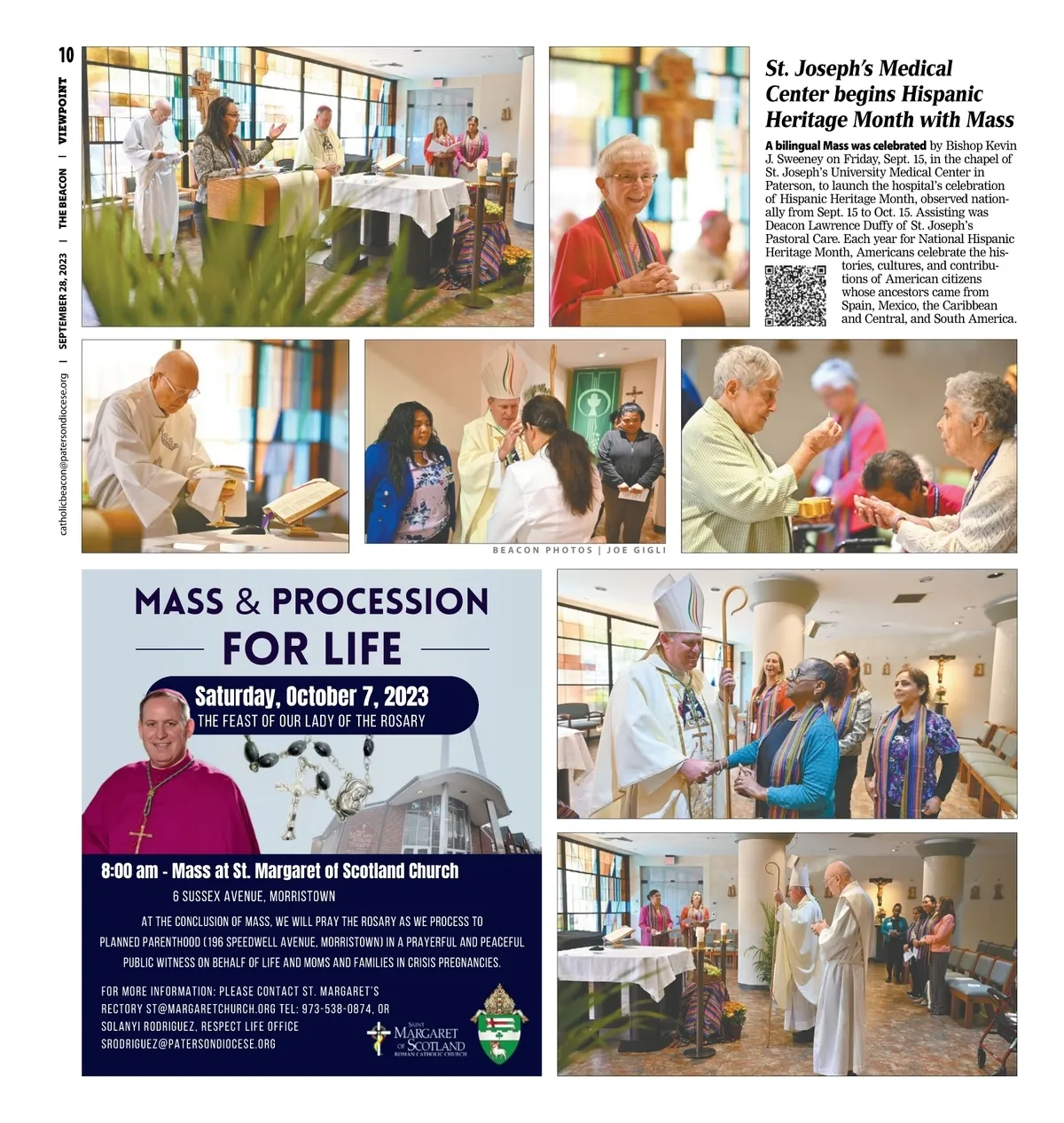 10

VIEWPOINT | THE BEACON | SEPTEMBER 28, 2023 | catholicbeacon@patersondiocese.org

St. Joseph's Medical Center begins Hispanic Heritage Month with Mass

A bilingual Mass was celebrated by Bishop Kevin J. Sweeney on Friday, Sept. 15, in the chapel of St. Joseph's University Medical Center in Paterson, to launch the hospital's celebration of Hispanic Heritage Month, observed nationally from Sept. 15 to Oct. 15. Assisting was Deacon Lawrence Duffy of St. Joseph's Pastoral Care. Each year for National Hispanic Heritage Month, Americans celebrate the histories, cultures, and contributions of American citizens whose ancestors came from Spain, Mexico, the Caribbean and Central, and South America.

BEACON PHOTOS | JOE GIGLI

MASS & PROCESSION FOR LIFE

Saturday, October 7, 2023
THE FEAST OF OUR LADY OF THE ROSARY

8:00 am - Mass at St. Margaret of Scotland Church
6 SUSSEX AVENUE, MORRISTOWN

AT THE CONCLUSION OF MASS, WE WILL PRAY THE ROSARY AS WE PROCESS TO PLANNED PARENTHOOD (196 SPEEDWELL AVENUE, MORRISTOWN) IN A PRAYERFUL AND PEACEFUL PUBLIC WITNESS ON BEHALF OF LIFE AND MOMS AND FAMILIES IN CRISIS PREGNANCIES.

FOR MORE INFORMATION: PLEASE CONTACT ST. MARGARET'S RECTORY ST@MARGARETCHURCH.ORG TEL: 973-538-0874, OR SOLANYI RODRIGUEZ, RESPECT LIFE OFFICE SRODRIGUEZ@PATERSONDIOCESE.ORG

SAINT MARGARET OF SCOTLAND ROMAN CATHOLIC CHURCH